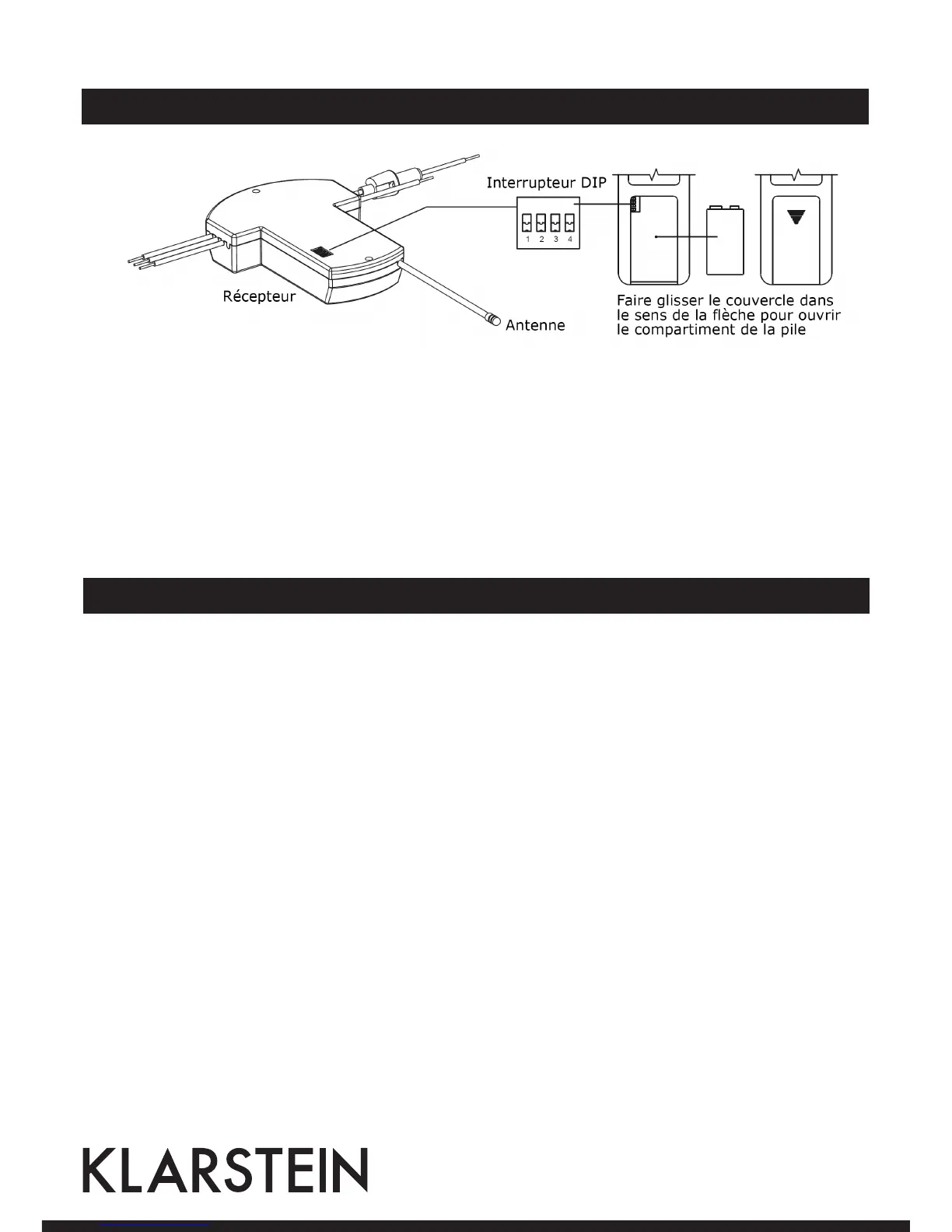 Interrupteur DIP

1 2 3 4

Récepteur

Antenne

Faire glisser le couvercle dans le sens de la flèche pour ouvrir le compartiment de la pile

KLARSTEIN